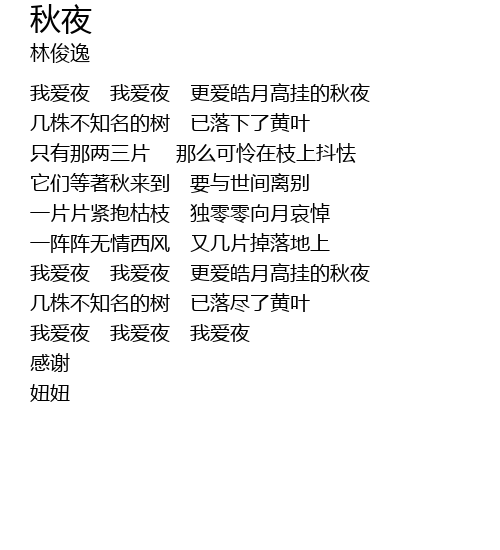 秋夜
林俊逸

我爱夜 我爱夜 更爱皓月高挂的秋夜
几株不知名的树 已落下了黄叶
只有那两三片 那么可怜在枝上抖怯
它们等著秋来到 要与世间离别
一片片紧抱枯枝 独零零向月哀悼
一阵阵无情西风 又几片掉落地上
我爱夜 我爱夜 更爱皓月高挂的秋夜
几株不知名的树 已落尽了黄叶
我爱夜 我爱夜 我爱夜
感谢
妞妞